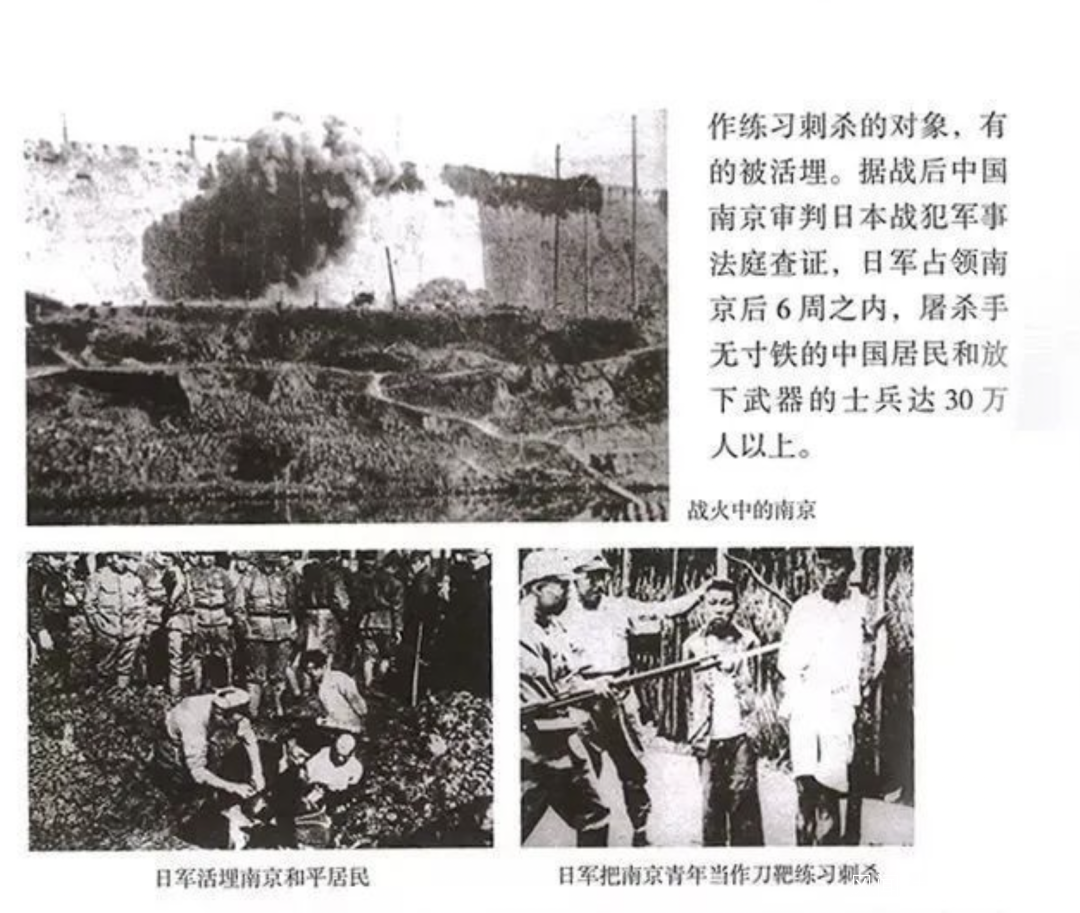 作练习刺杀的对象，有的被活埋。据战后中国南京审判日本战犯军事法庭查证，日军占领南京后6周之内，屠杀手无寸铁的中国居民和放下武器的士兵达30万人以上。

战火中的南京

日军活埋南京和平居民

日军把南京青年当作刀靶练习刺杀